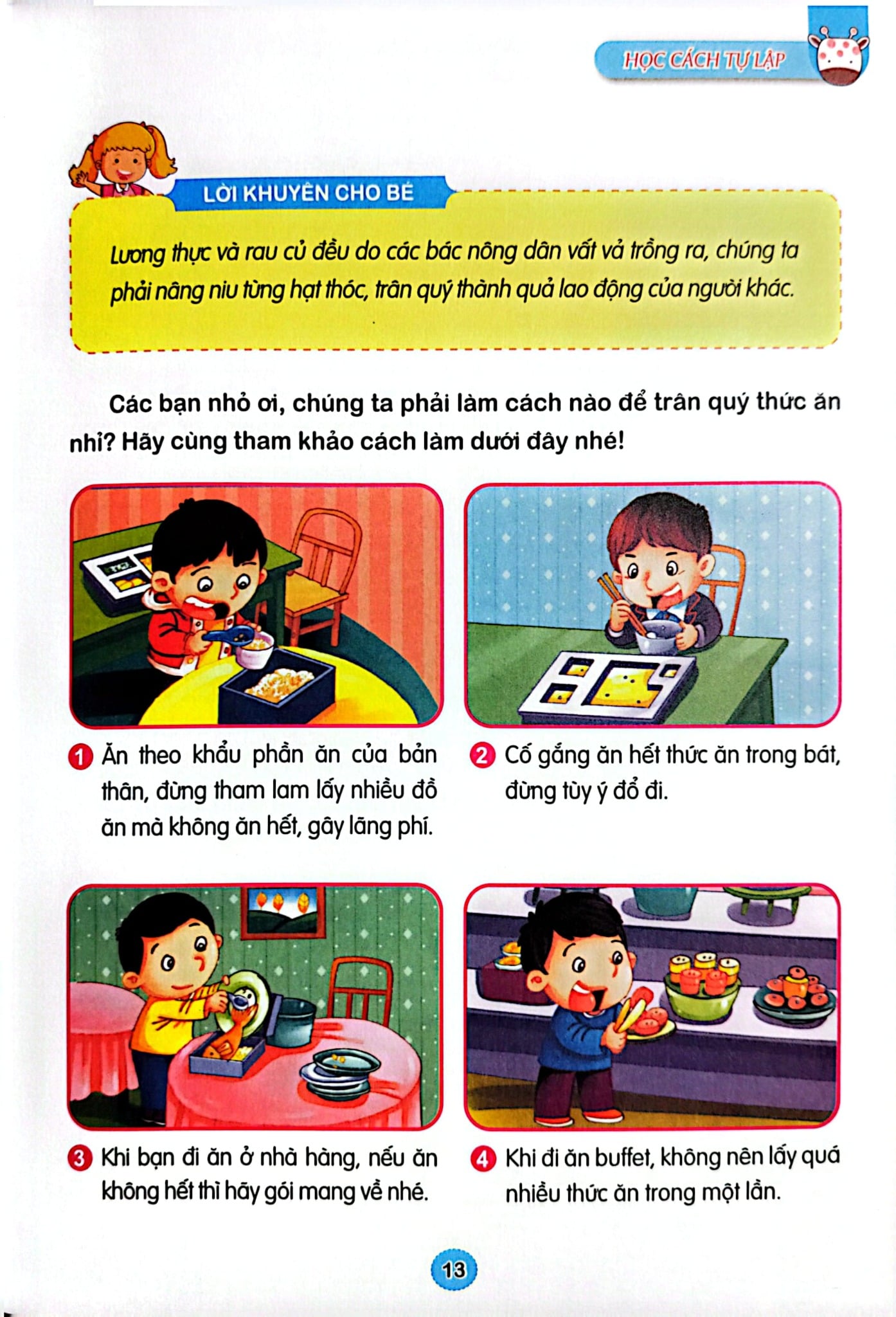 HỌC CÁCH TỰ LẬP

LỜI KHUYÊN CHO BÉ

Lương thực và rau củ đều do các bác nông dân vất vả trồng ra, chúng ta phải nâng niu từng hạt thóc, trân quý thành quả lao động của người khác.

Các bạn nhỏ ơi, chúng ta phải làm cách nào để trân quý thức ăn nhỉ? Hãy cùng tham khảo cách làm dưới đây nhé!

1 Ăn theo khẩu phần ăn của bản thân, đừng tham lam lấy nhiều đồ ăn mà không ăn hết, gây lãng phí.

2 Cố gắng ăn hết thức ăn trong bát, đừng tùy ý đổ đi.

3 Khi bạn đi ăn ở nhà hàng, nếu ăn không hết thì hãy gói mang về nhé.

4 Khi đi ăn buffet, không nên lấy quá nhiều thức ăn trong một lần.

13